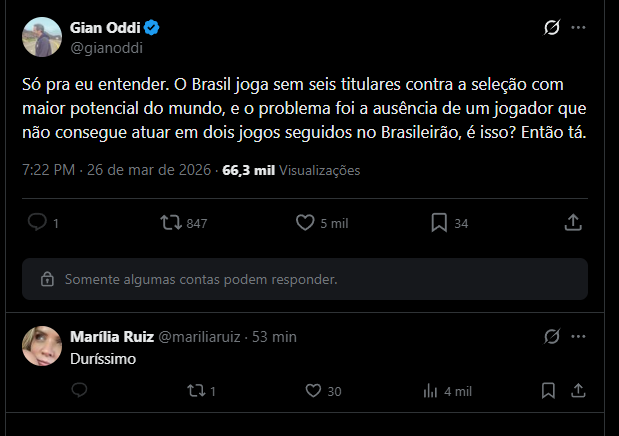 Gian Oddi
@gianoddi

Só pra eu entender. O Brasil joga sem seis titulares contra a seleção com maior potencial do mundo, e o problema foi a ausência de um jogador que não consegue atuar em dois jogos seguidos no Brasileirão, é isso? Então tá.

7:22 PM · 26 de mar de 2026 · 66,3 mil Visualizações

1 847 5 mil 34

Somente algumas contas podem responder.

Marília Ruiz @mariliaruiz · 53 min
Duríssimo

1 30 4 mil